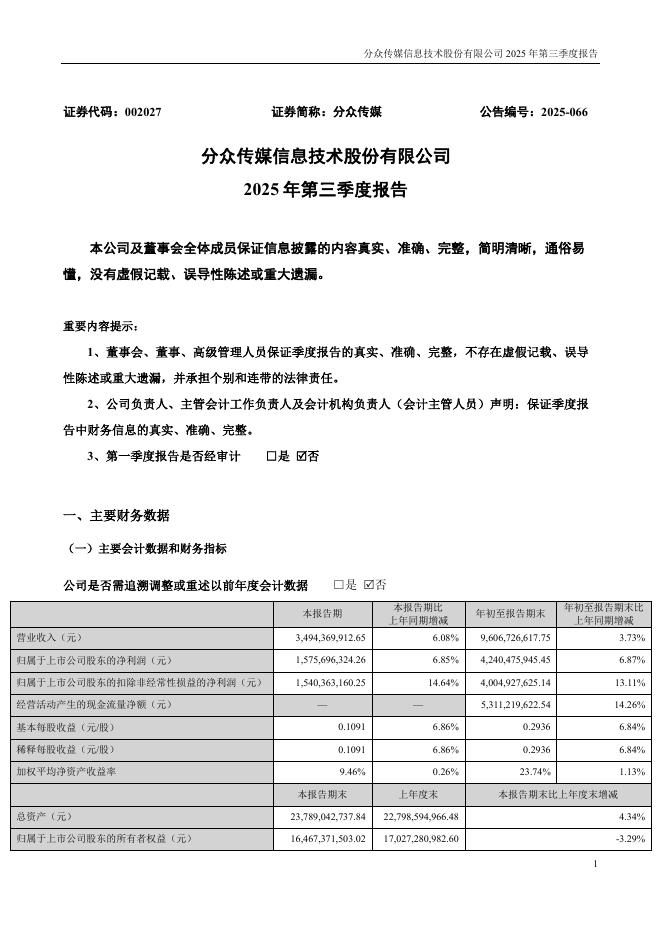 分众传媒信息技术股份有限公司 2025 年第三季度报告

证券代码：002027　　证券简称：分众传媒　　公告编号：2025-066

分众传媒信息技术股份有限公司
2025 年第三季度报告

本公司及董事会全体成员保证信息披露的内容真实、准确、完整，简明清晰，通俗易懂，没有虚假记载、误导性陈述或重大遗漏。

重要内容提示：

1、董事会、董事、高级管理人员保证季度报告的真实、准确、完整，不存在虚假记载、误导性陈述或重大遗漏，并承担个别和连带的法律责任。

2、公司负责人、主管会计工作负责人及会计机构负责人（会计主管人员）声明：保证季度报告中财务信息的真实、准确、完整。

3、第一季度报告是否经审计　□是 ☑否

一、主要财务数据

（一）主要会计数据和财务指标

公司是否需追溯调整或重述以前年度会计数据　□是 ☑否

| | 本报告期 | 本报告期比上年同期增减 | 年初至报告期末 | 年初至报告期末比上年同期增减 |
|---|---|---|---|---|
| 营业收入（元） | 3,494,369,912.65 | 6.08% | 9,606,726,617.75 | 3.73% |
| 归属于上市公司股东的净利润（元） | 1,575,696,324.26 | 6.85% | 4,240,475,945.45 | 6.87% |
| 归属于上市公司股东的扣除非经常性损益的净利润（元） | 1,540,363,160.25 | 14.64% | 4,004,927,625.14 | 13.11% |
| 经营活动产生的现金流量净额（元） | — | — | 5,311,219,622.54 | 14.26% |
| 基本每股收益（元/股） | 0.1091 | 6.86% | 0.2936 | 6.84% |
| 稀释每股收益（元/股） | 0.1091 | 6.86% | 0.2936 | 6.84% |
| 加权平均净资产收益率 | 9.46% | 0.26% | 23.74% | 1.13% |
| | 本报告期末 | 上年度末 | 本报告期末比上年度末增减 | |
| 总资产（元） | 23,789,042,737.84 | 22,798,594,966.48 | 4.34% | |
| 归属于上市公司股东的所有者权益（元） | 16,467,371,503.02 | 17,027,280,982.60 | -3.29% | |

1